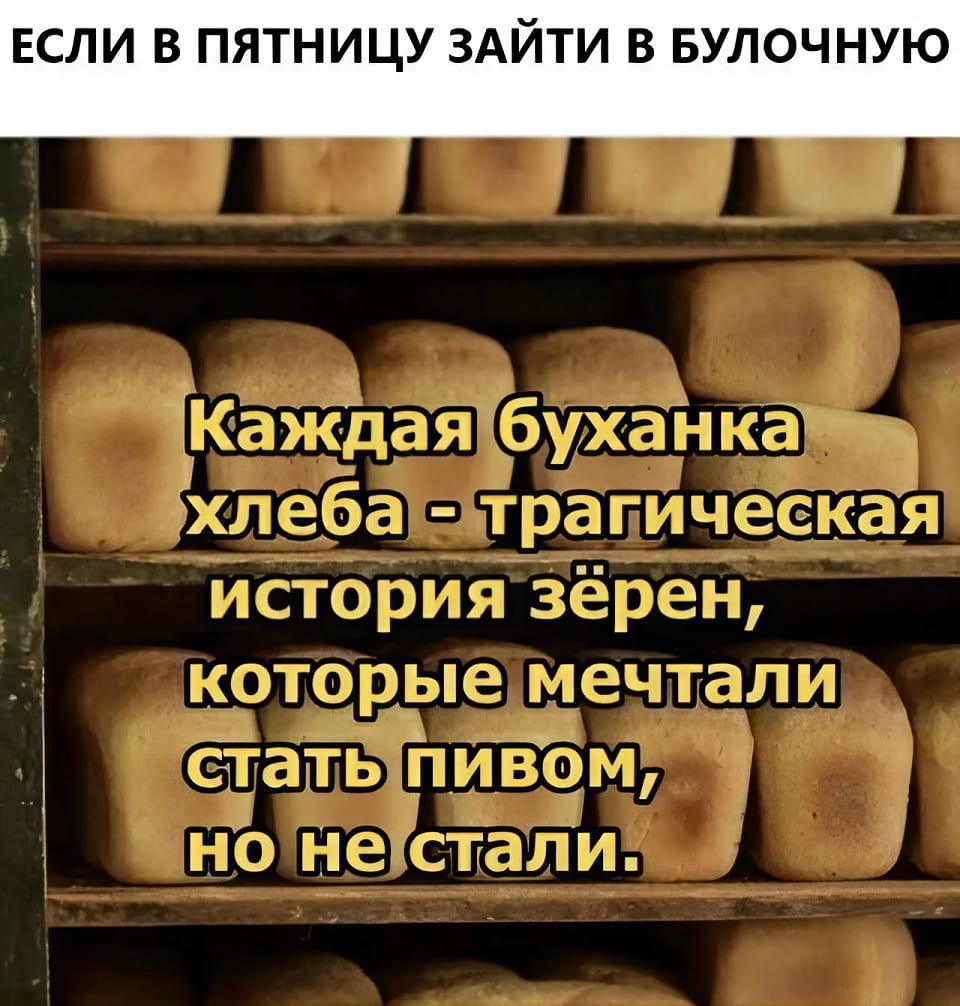 ЕСЛИ В ПЯТНИЦУ ЗАЙТИ В БУЛОЧНУЮ

Каждая буханка хлеба - трагическая история зёрен, которые мечтали стать пивом, но не стали.